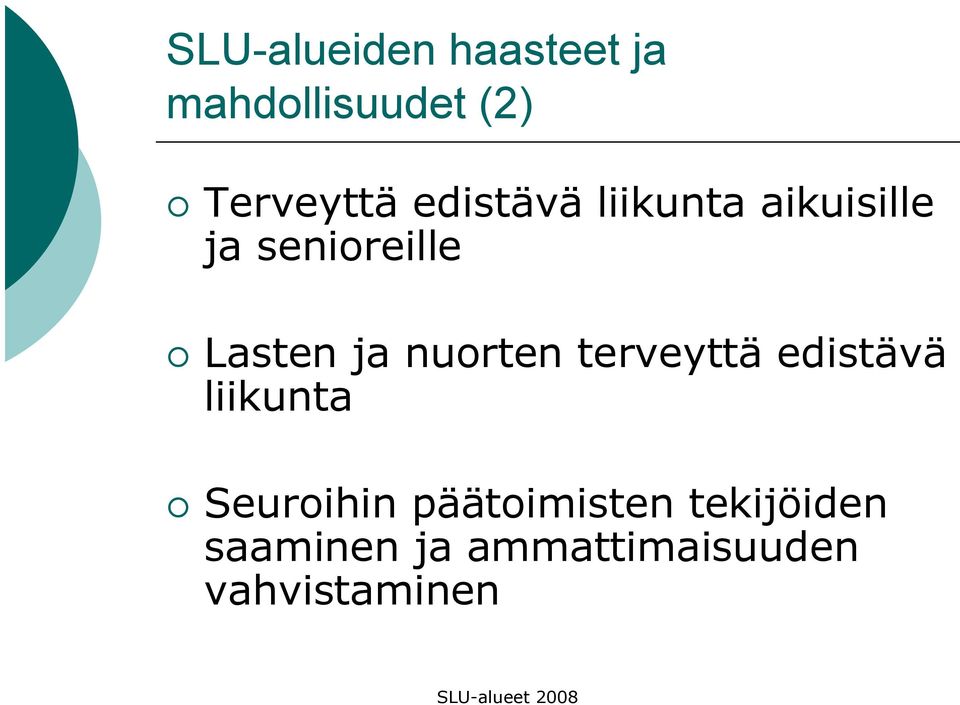 SLU-alueiden haasteet ja mahdollisuudet (2)

○ Terveyttä edistävä liikunta aikuisille ja senioreille

○ Lasten ja nuorten terveyttä edistävä liikunta

○ Seuroihin päätoimisten tekijöiden saaminen ja ammattimaisuuden vahvistaminen

SLU-alueet 2008